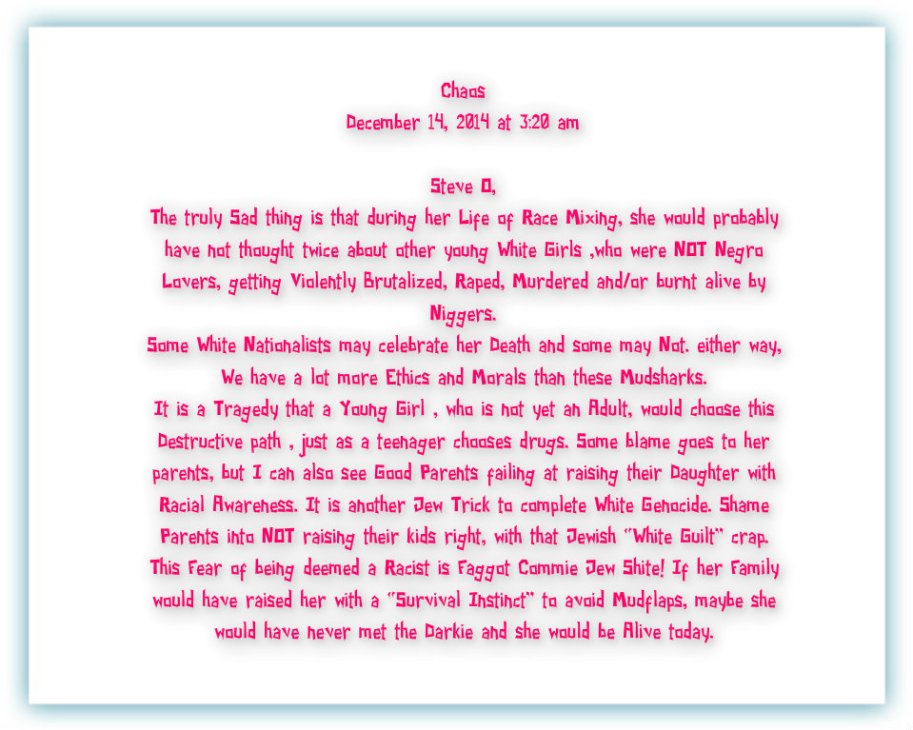 Chaos
December 14, 2014 at 3:20 am

Steve O,

The truly Sad thing is that during her Life of Race Mixing, she would probably have not thought twice about other young White Girls ,who were NOT Negro Lovers, getting Violently Brutalized, Raped, Murdered and/or burnt alive by Niggers.

Some White Nationalists may celebrate her Death and some may Not. either way, We have a lot more Ethics and Morals than these Mudsharks.

It is a Tragedy that a Young Girl , who is not yet an Adult, would choose this Destructive path , just as a teenager chooses drugs. Some blame goes to her parents, but I can also see Good Parents failing at raising their Daughter with Racial Awareness. It is another Jew Trick to complete White Genocide. Shame Parents into NOT raising their kids right, with that Jewish "White Guilt" crap. This Fear of being deemed a Racist is Faggot Commie Jew Shite! If her Family would have raised her with a "Survival Instinct" to avoid Mudflaps, maybe she would have never met the Darkie and she would be Alive today.